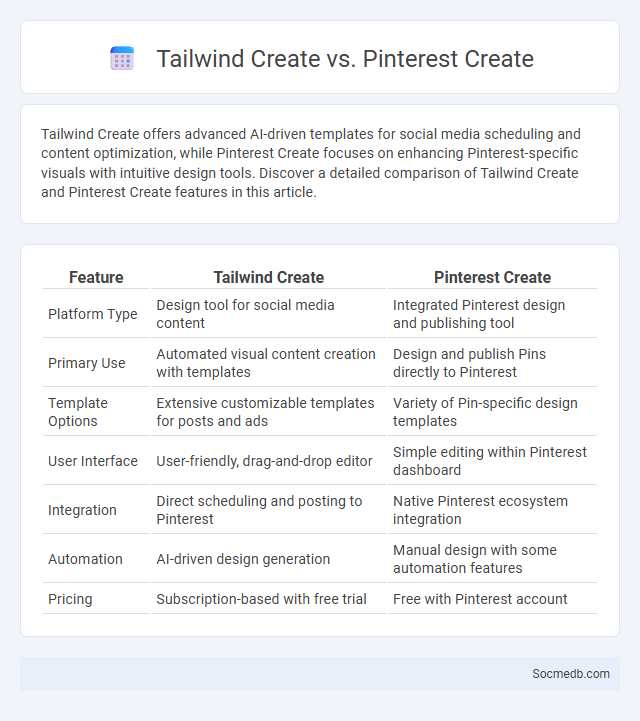 Tailwind Create vs. Pinterest Create

Tailwind Create offers advanced AI-driven templates for social media scheduling and content optimization, while Pinterest Create focuses on enhancing Pinterest-specific visuals with intuitive design tools. Discover a detailed comparison of Tailwind Create and Pinterest Create features in this article.

| Feature | Tailwind Create | Pinterest Create |
|---|---|---|
| Platform Type | Design tool for social media content | Integrated Pinterest design and publishing tool |
| Primary Use | Automated visual content creation with templates | Design and publish Pins directly to Pinterest |
| Template Options | Extensive customizable templates for posts and ads | Variety of Pin-specific design templates |
| User Interface | User-friendly, drag-and-drop editor | Simple editing within Pinterest dashboard |
| Integration | Direct scheduling and posting to Pinterest | Native Pinterest ecosystem integration |
| Automation | AI-driven design generation | Manual design with some automation features |
| Pricing | Subscription-based with free trial | Free with Pinterest account |

Socmedb.com